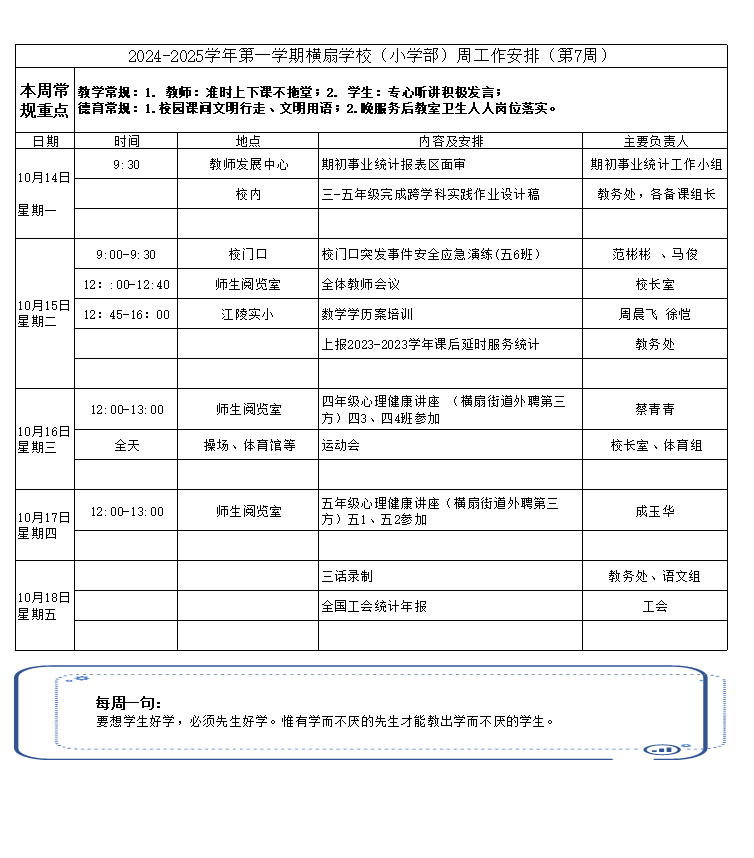 2024-2025学年第一学期横扇学校（小学部）周工作安排（第7周）

本周常规重点

教学常规：1. 教师：准时上下课不拖堂；2. 学生：专心听讲积极发言；
德育常规：1.校园课间文明行走、文明用语；2.晚服务后教室卫生人人岗位落实。

| 日期 | 时间 | 地点 | 内容及安排 | 主要负责人 |
|---|---|---|---|---|
| 10月14日 星期一 | 9:30 | 教师发展中心 | 期初事业统计报表区面审 | 期初事业统计工作小组 |
| | | 校内 | 三-五年级完成跨学科实践作业设计稿 | 教务处，各备课组长 |
| | | | | |
| 10月15日 星期二 | 9:00-9:30 | 校门口 | 校门口突发事件安全应急演练(五6班) | 范彬彬 、马俊 |
| | 12：:00-12:40 | 师生阅览室 | 全体教师会议 | 校长室 |
| | 12：45-16：00 | 江陵实小 | 数学学历案培训 | 周晨飞 徐恺 |
| | | | 上报2023-2023学年课后延时服务统计 | 教务处 |
| | | | | |
| 10月16日 星期三 | 12:00-13:00 | 师生阅览室 | 四年级心理健康讲座 （横扇街道外聘第三方）四3、四4班参加 | 蔡青青 |
| | 全天 | 操场、体育馆等 | 运动会 | 校长室、体育组 |
| | | | | |
| 10月17日 星期四 | 12:00-13:00 | 师生阅览室 | 五年级心理健康讲座（横扇街道外聘第三方）五1、五2参加 | 成玉华 |
| | | | | |
| 10月18日 星期五 | | | 三话录制 | 教务处、语文组 |
| | | | 全国工会统计年报 | 工会 |
| | | | | |

每周一句：
要想学生好学，必须先生好学。惟有学而不厌的先生才能教出学而不厌的学生。